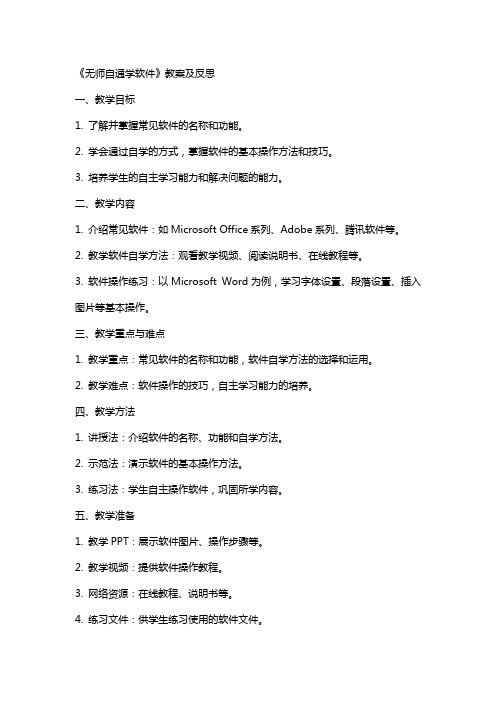 《无师自通学软件》教案及反思

一、教学目标

1. 了解并掌握常见软件的名称和功能。

2. 学会通过自学的方式，掌握软件的基本操作方法和技巧。

3. 培养学生的自主学习能力和解决问题的能力。

二、教学内容

1. 介绍常见软件：如 Microsoft Office 系列、Adobe 系列、腾讯软件等。

2. 教学软件自学方法：观看教学视频、阅读说明书、在线教程等。

3. 软件操作练习：以 Microsoft Word 为例，学习字体设置、段落设置、插入图片等基本操作。

三、教学重点与难点

1. 教学重点：常见软件的名称和功能，软件自学方法的选择和运用。

2. 教学难点：软件操作的技巧，自主学习能力的培养。

四、教学方法

1. 讲授法：介绍软件的名称、功能和自学方法。

2. 示范法：演示软件的基本操作方法。

3. 练习法：学生自主操作软件，巩固所学内容。

五、教学准备

1. 教学 PPT：展示软件图片、操作步骤等。

2. 教学视频：提供软件操作教程。

3. 网络资源：在线教程、说明书等。

4. 练习文件：供学生练习使用的软件文件。